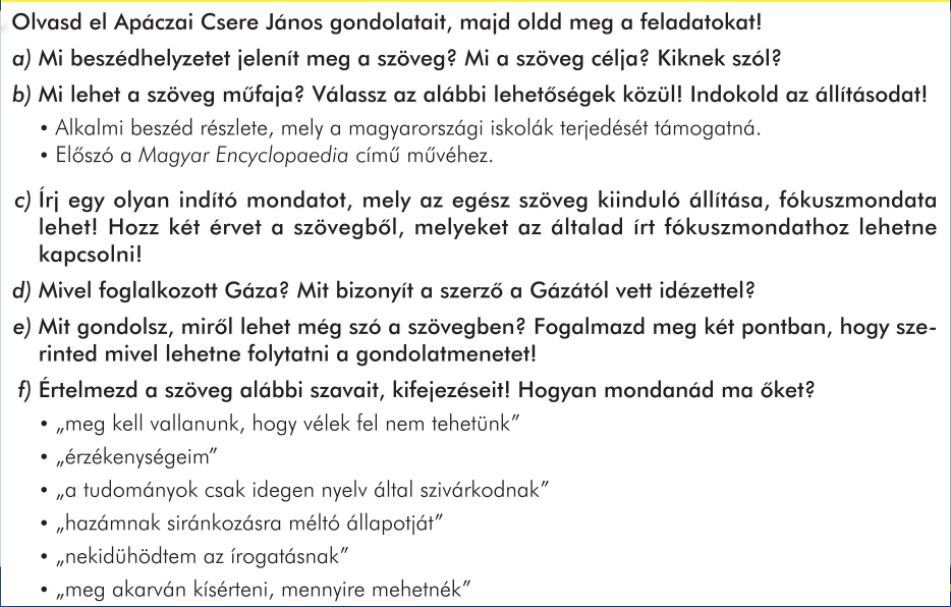 Olvasd el Apáczai Csere János gondolatait, majd oldd meg a feladatokat!

a) Mi beszédhelyzetet jelenít meg a szöveg? Mi a szöveg célja? Kiknek szól?

b) Mi lehet a szöveg műfaja? Válassz az alábbi lehetőségek közül! Indokold az állításodat!

• Alkalmi beszéd részlete, mely a magyarországi iskolák terjedését támogatná.
• Előszó a Magyar Encyclopaedia című művéhez.

c) Írj egy olyan indító mondatot, mely az egész szöveg kiinduló állítása, fókuszmondata lehet! Hozz két érvet a szövegből, melyeket az általad írt fókuszmondathoz lehetne kapcsolni!

d) Mivel foglalkozott Gáza? Mit bizonyít a szerző a Gázától vett idézettel?

e) Mit gondolsz, miről lehet még szó a szövegben? Fogalmazd meg két pontban, hogy szerinted mivel lehetne folytatni a gondolatmenetet!

f) Értelmezd a szöveg alábbi szavait, kifejezéseit! Hogyan mondanád ma őket?

• „meg kell vallanunk, hogy vélek fel nem tehetünk”
• „érzékenységeim”
• „a tudományok csak idegen nyelv által szivárkodnak”
• „hazámnak siránkozásra méltó állapotját”
• „nekidühödtem az írogatásnak”
• „meg akarván kísérteni, mennyire mehetnék”